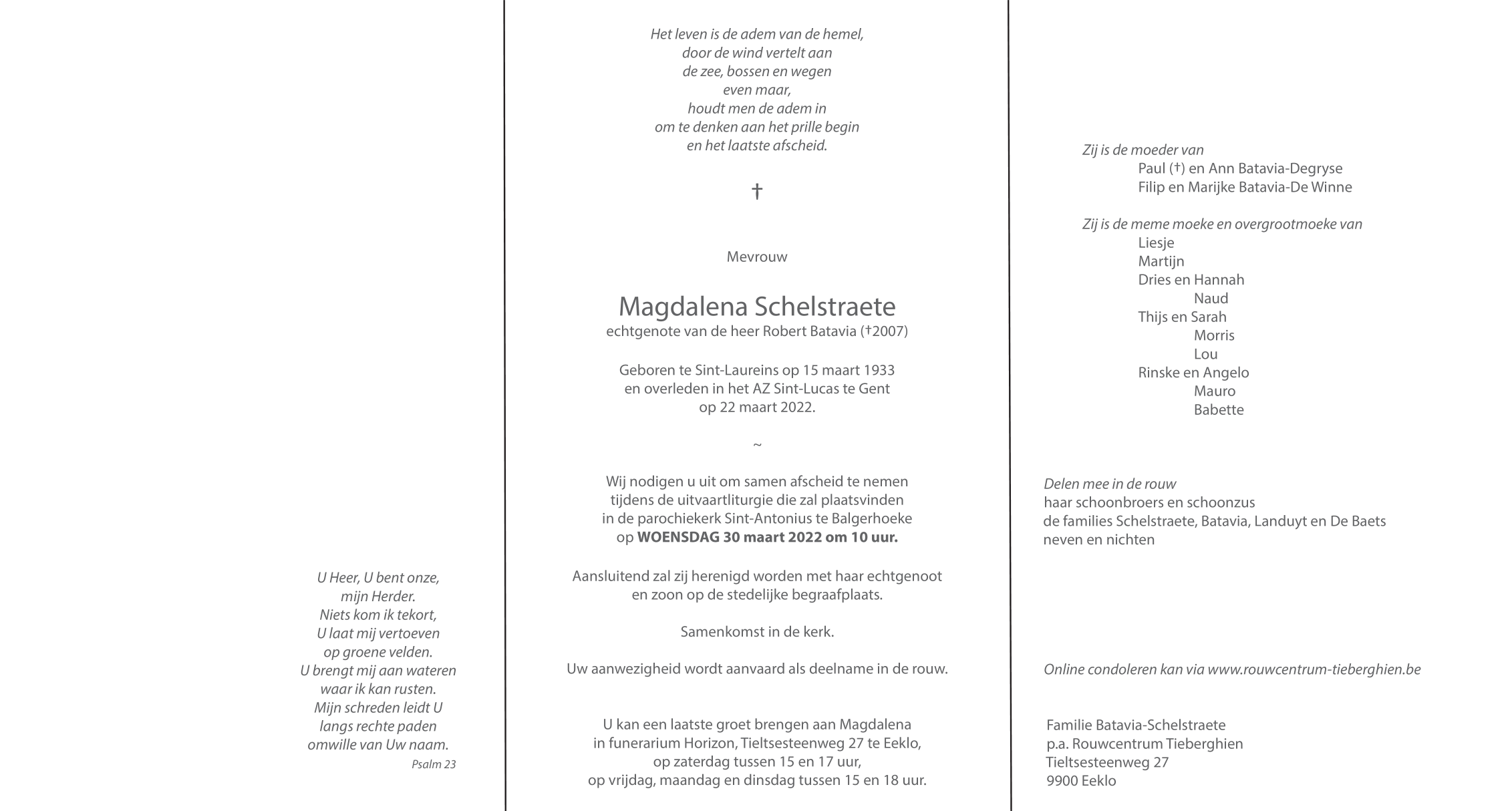 U Heer, U bent onze,
mijn Herder.
Niets kom ik tekort,
U laat mij vertoeven
op groene velden.
U brengt mij aan wateren
waar ik kan rusten.
Mijn schreden leidt U
langs rechte paden
omwille van Uw naam.
Psalm 23

Het leven is de adem van de hemel,
door de wind vertelt aan
de zee, bossen en wegen
even maar,
houdt men de adem in
om te denken aan het prille begin
en het laatste afscheid.

†

Mevrouw

Magdalena Schelstraete
echtgenote van de heer Robert Batavia (†2007)

Geboren te Sint-Laureins op 15 maart 1933
en overleden in het AZ Sint-Lucas te Gent
op 22 maart 2022.

~

Wij nodigen u uit om samen afscheid te nemen
tijdens de uitvaartliturgie die zal plaatsvinden
in de parochiekerk Sint-Antonius te Balgerhoeke
op WOENSDAG 30 maart 2022 om 10 uur.

Aansluitend zal zij herenigd worden met haar echtgenoot
en zoon op de stedelijke begraafplaats.

Samenkomst in de kerk.

Uw aanwezigheid wordt aanvaard als deelname in de rouw.

U kan een laatste groet brengen aan Magdalena
in funerarium Horizon, Tieltsesteenweg 27 te Eeklo,
op zaterdag tussen 15 en 17 uur,
op vrijdag, maandag en dinsdag tussen 15 en 18 uur.

Zij is de moeder van
Paul (†) en Ann Batavia-Degryse
Filip en Marijke Batavia-De Winne

Zij is de meme moeke en overgrootmoeke van
Liesje
Martijn
Dries en Hannah
Naud
Thijs en Sarah
Morris
Lou
Rinske en Angelo
Mauro
Babette

Delen mee in de rouw
haar schoonbroers en schoonzus
de families Schelstraete, Batavia, Landuyt en De Baets
neven en nichten

Online condoleren kan via www.rouwcentrum-tieberghien.be

Familie Batavia-Schelstraete
p.a. Rouwcentrum Tieberghien
Tieltsesteenweg 27
9900 Eeklo